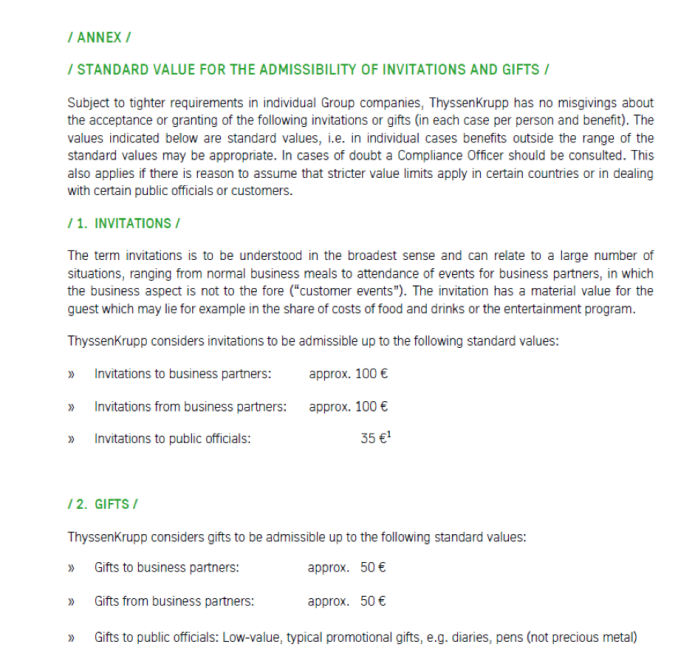 / ANNEX /

/ STANDARD VALUE FOR THE ADMISSIBILITY OF INVITATIONS AND GIFTS /

Subject to tighter requirements in individual Group companies, ThyssenKrupp has no misgivings about the acceptance or granting of the following invitations or gifts (in each case per person and benefit). The values indicated below are standard values, i.e. in individual cases benefits outside the range of the standard values may be appropriate. In cases of doubt a Compliance Officer should be consulted. This also applies if there is reason to assume that stricter value limits apply in certain countries or in dealing with certain public officials or customers.

/ 1. INVITATIONS /

The term invitations is to be understood in the broadest sense and can relate to a large number of situations, ranging from normal business meals to attendance of events for business partners, in which the business aspect is not to the fore ("customer events"). The invitation has a material value for the guest which may lie for example in the share of costs of food and drinks or the entertainment program.

ThyssenKrupp considers invitations to be admissible up to the following standard values:

» Invitations to business partners: approx. 100 €

» Invitations from business partners: approx. 100 €

» Invitations to public officials: 35 €$^1$

/ 2. GIFTS /

ThyssenKrupp considers gifts to be admissible up to the following standard values:

» Gifts to business partners: approx. 50 €

» Gifts from business partners: approx. 50 €

» Gifts to public officials: Low-value, typical promotional gifts, e.g. diaries, pens (not precious metal)